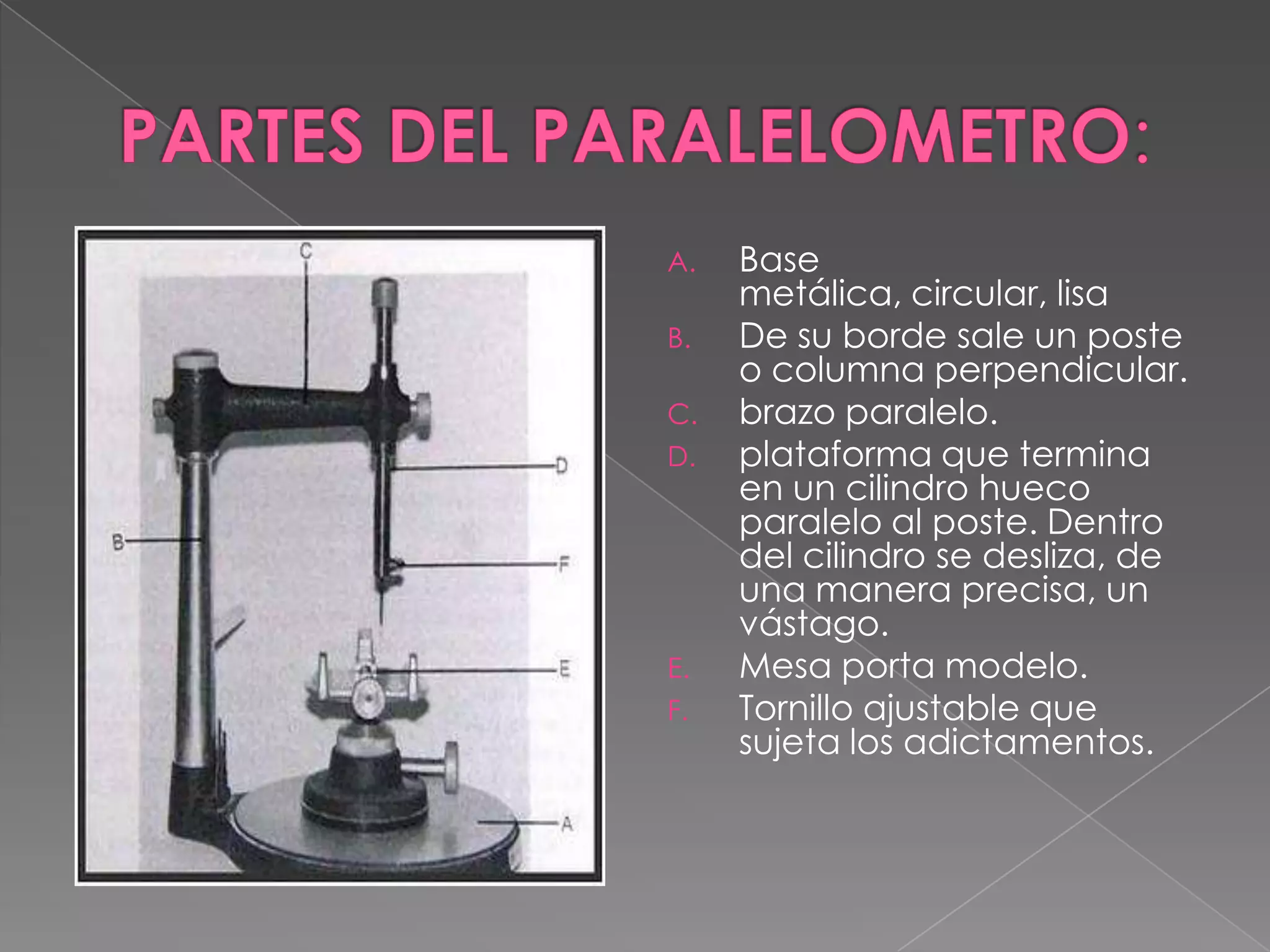 PARTES DEL PARALELOMETRO:

C

D

B

F

E

A

A. Base metálica, circular, lisa
B. De su borde sale un poste o columna perpendicular.
C. brazo paralelo.
D. plataforma que termina en un cilindro hueco paralelo al poste. Dentro del cilindro se desliza, de una manera precisa, un vástago.
E. Mesa porta modelo.
F. Tornillo ajustable que sujeta los adictamentos.